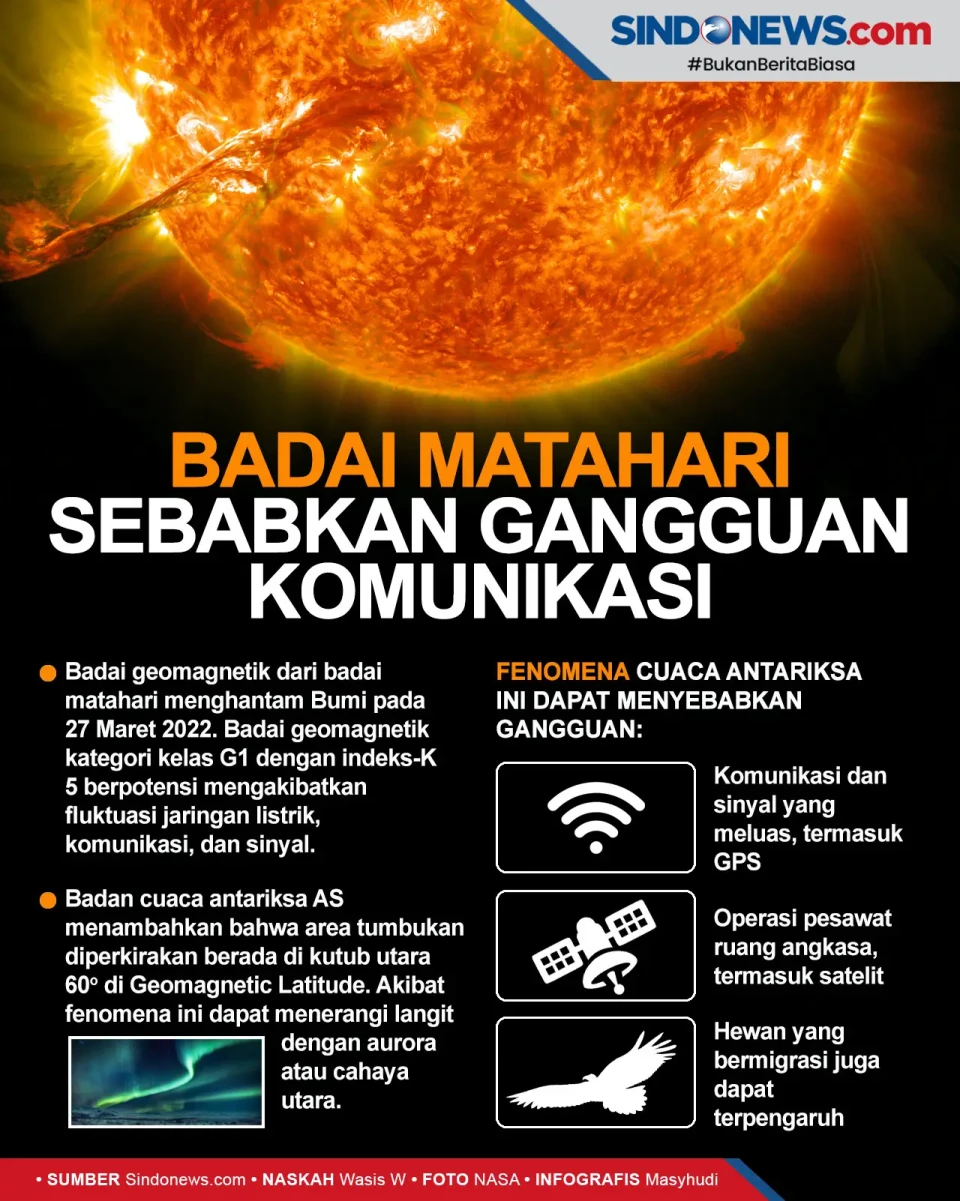 SINDONEWS.com
#BukanBeritaBiasa

BADAI MATAHARI
SEBABKAN GANGGUAN KOMUNIKASI

Badai geomagnetik dari badai matahari menghantam Bumi pada 27 Maret 2022. Badai geomagnetik kategori kelas G1 dengan indeks-K 5 berpotensi mengakibatkan fluktuasi jaringan listrik, komunikasi, dan sinyal.

Badan cuaca antariksa AS menambahkan bahwa area tumbukan diperkirakan berada di kutub utara 60° di Geomagnetic Latitude. Akibat fenomena ini dapat menerangi langit dengan aurora atau cahaya utara.

FENOMENA CUACA ANTARIKSA INI DAPAT MENYEBABKAN GANGGUAN:

Komunikasi dan sinyal yang meluas, termasuk GPS

Operasi pesawat ruang angkasa, termasuk satelit

Hewan yang bermigrasi juga dapat terpengaruh

• SUMBER Sindonews.com • NASKAH Wasis W • FOTO NASA • INFOGRAFIS Masyhudi